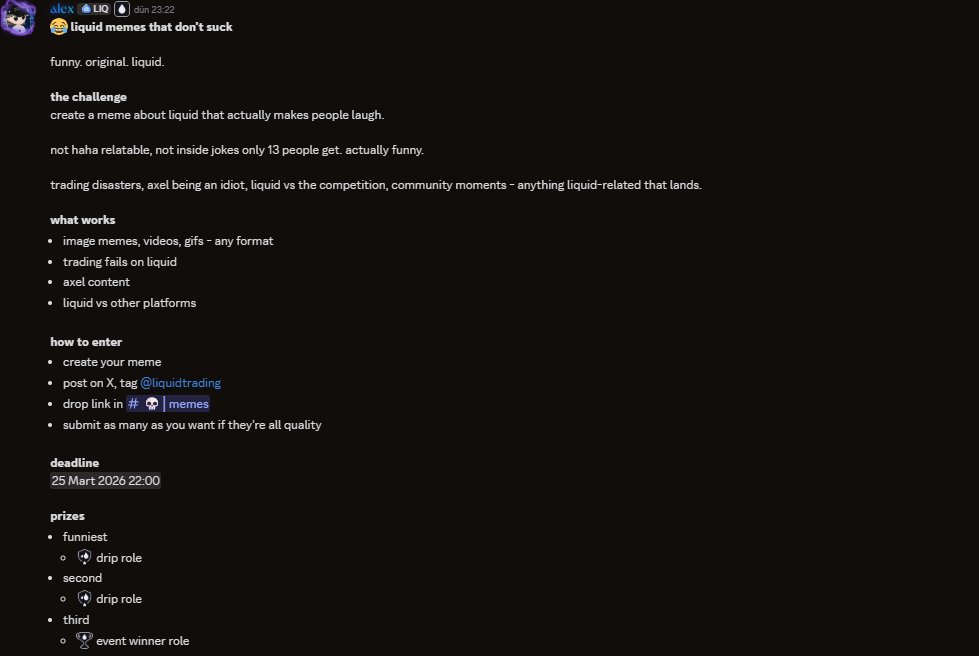 alex LIQ dün 23:22
😂 liquid memes that don't suck

funny. original. liquid.

the challenge
create a meme about liquid that actually makes people laugh.

not haha relatable, not inside jokes only 13 people get. actually funny.

trading disasters, axel being an idiot, liquid vs the competition, community moments - anything liquid-related that lands.

what works
- image memes, videos, gifs - any format
- trading fails on liquid
- axel content
- liquid vs other platforms

how to enter
- create your meme
- post on X, tag @liquidtrading
- drop link in # 💀 | memes
- submit as many as you want if they're all quality

deadline
25 Mart 2026 22:00

prizes
- funniest
  - drip role
- second
  - drip role
- third
  - 🏆 event winner role